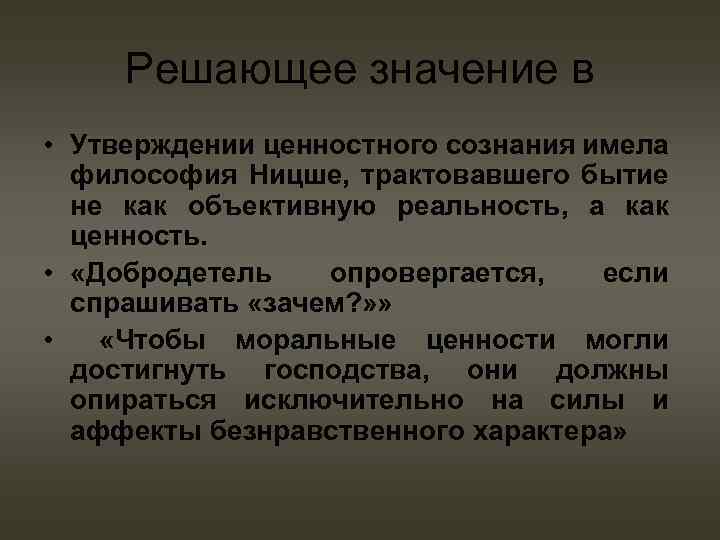 Решающее значение в

• Утверждении ценностного сознания имела философия Ницше, трактовавшего бытие не как объективную реальность, а как ценность.

• «Добродетель опровергается, если спрашивать «зачем?»»

• «Чтобы моральные ценности могли достигнуть господства, они должны опираться исключительно на силы и аффекты безнравственного характера»